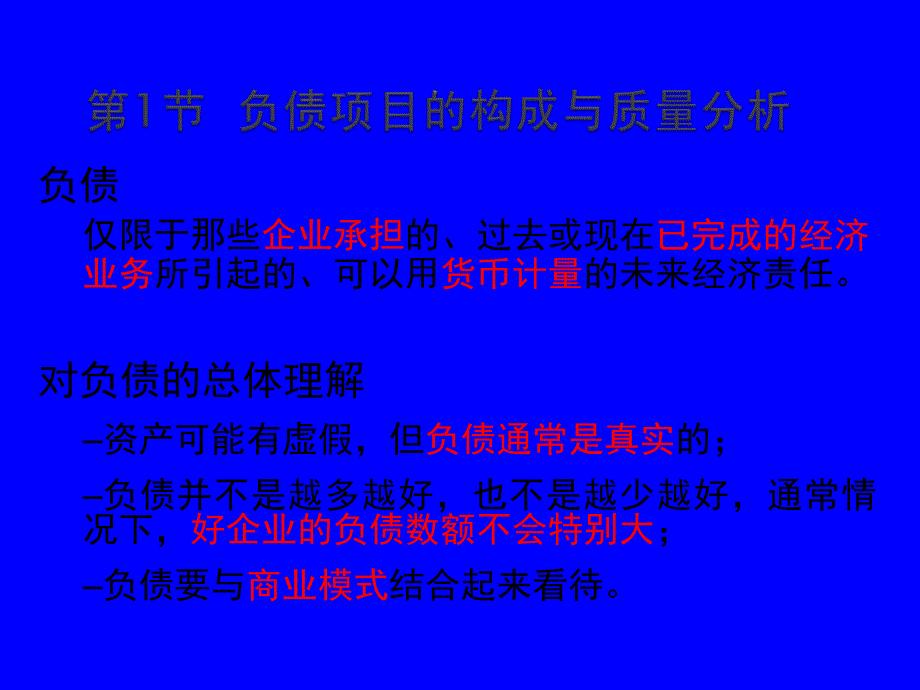 第1节 负债项目的构成与质量分析

负债

仅限于那些企业承担的、过去或现在已完成的经济业务所引起的、可以用货币计量的未来经济责任。

对负债的总体理解

–资产可能有虚假，但负债通常是真实的；

–负债并不是越多越好，也不是越少越好，通常情况下，好企业的负债数额不会特别大；

–负债要与商业模式结合起来看待。